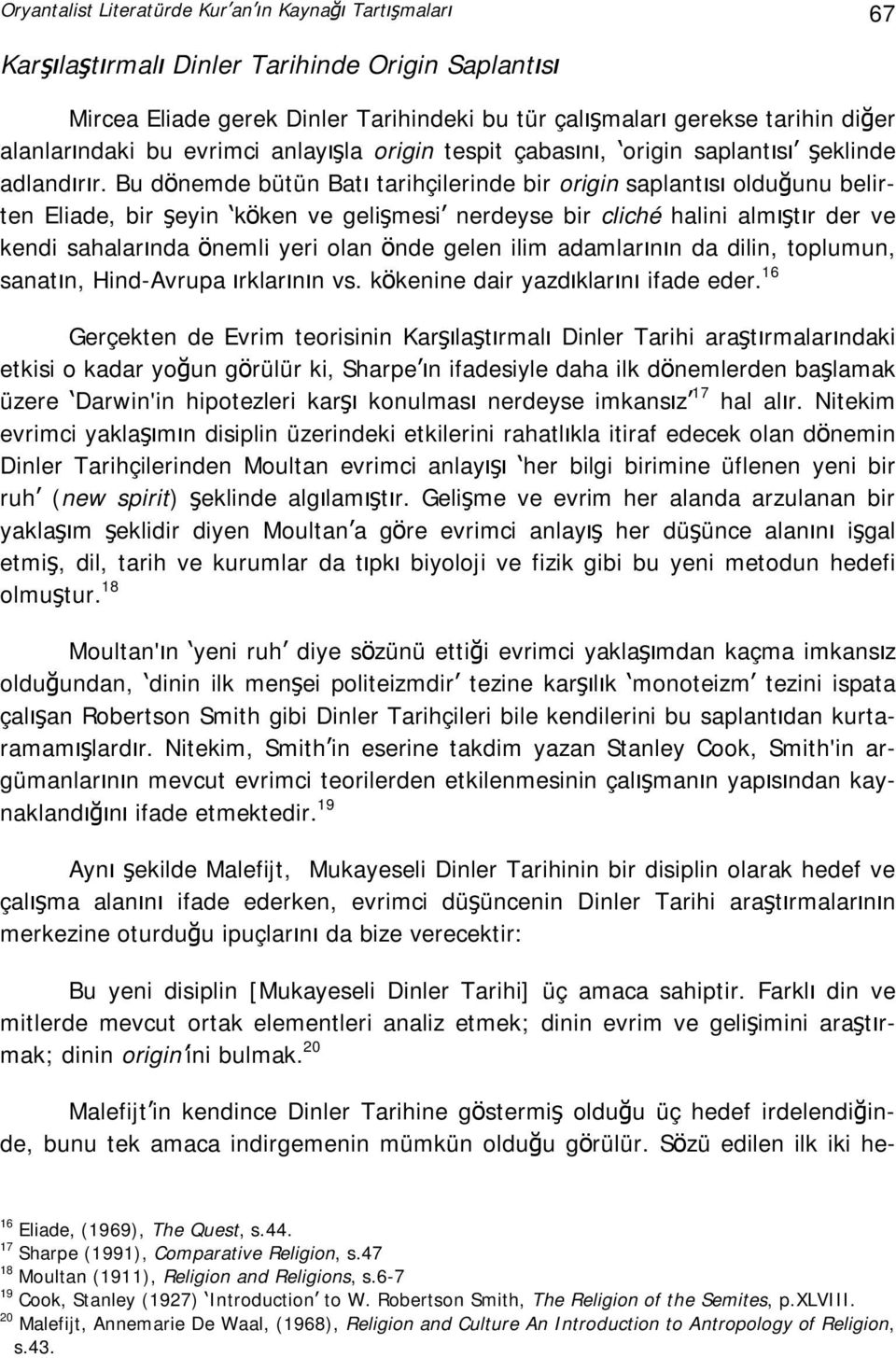 Oryantalist Literatürde Kur'an'ın Kaynağı Tartışmaları 67

Karşılaştırmalı Dinler Tarihinde Origin Saplantısı

Mircea Eliade gerek Dinler Tarihindeki bu tür çalışmaları gerekse tarihin diğer alanlarındaki bu evrimci anlayışla origin tespit çabasını, 'origin saplantısı' şeklinde adlandırır. Bu dönemde bütün Batı tarihçilerinde bir origin saplantısı olduğunu belirten Eliade, bir şeyin 'köken ve gelişmesi' nerdeyse bir cliché halini almıştır der ve kendi sahalarında önemli yeri olan önde gelen ilim adamlarının da dilin, toplumun, sanatın, Hind-Avrupa ırklarının vs. kökenine dair yazdıklarını ifade eder.$^{16}$

Gerçekten de Evrim teorisinin Karşılaştırmalı Dinler Tarihi araştırmalarındaki etkisi o kadar yoğun görülür ki, Sharpe'ın ifadesiyle daha ilk dönemlerden başlamak üzere 'Darwin'in hipotezleri karşı konulması nerdeyse imkansız'$^{17}$ hal alır. Nitekim evrimci yaklaşımın disiplin üzerindeki etkilerini rahatlıkla itiraf edecek olan dönemin Dinler Tarihçilerinden Moultan evrimci anlayışı 'her bilgi birimine üflenen yeni bir ruh' (new spirit) şeklinde algılamıştır. Gelişme ve evrim her alanda arzulanan bir yaklaşım şeklidir diyen Moultan'a göre evrimci anlayış her düşünce alanını işgal etmiş, dil, tarih ve kurumlar da tıpkı biyoloji ve fizik gibi bu yeni metodun hedefi olmuştur.$^{18}$

Moultan'ın 'yeni ruh' diye sözünü ettiği evrimci yaklaşımdan kaçma imkansız olduğundan, 'dinin ilk menşei politeizmdir' tezine karşılık 'monoteizm' tezini ispata çalışan Robertson Smith gibi Dinler Tarihçileri bile kendilerini bu saplantıdan kurtaramamışlardır. Nitekim, Smith'in eserine takdim yazan Stanley Cook, Smith'in argümanlarının mevcut evrimci teorilerden etkilenmesinin çalışmanın yapısından kaynaklandığını ifade etmektedir.$^{19}$

Aynı şekilde Malefijt, Mukayeseli Dinler Tarihinin bir disiplin olarak hedef ve çalışma alanını ifade ederken, evrimci düşüncenin Dinler Tarihi araştırmalarının merkezine oturduğu ipuçlarını da bize verecektir:

Bu yeni disiplin [Mukayeseli Dinler Tarihi] üç amaca sahiptir. Farklı din ve mitlerde mevcut ortak elementleri analiz etmek; dinin evrim ve gelişimini araştırmak; dinin origin'ini bulmak.$^{20}$

Malefijt'in kendince Dinler Tarihine göstermiş olduğu üç hedef irdelendiğinde, bunu tek amaca indirgemenin mümkün olduğu görülür. Sözü edilen ilk iki he-

$^{16}$ Eliade, (1969), The Quest, s.44.
$^{17}$ Sharpe (1991), Comparative Religion, s.47
$^{18}$ Moultan (1911), Religion and Religions, s.6-7
$^{19}$ Cook, Stanley (1927) 'Introduction' to W. Robertson Smith, The Religion of the Semites, p.XLVIII.
$^{20}$ Malefijt, Annemarie De Waal, (1968), Religion and Culture An Introduction to Antropology of Religion, s.43.